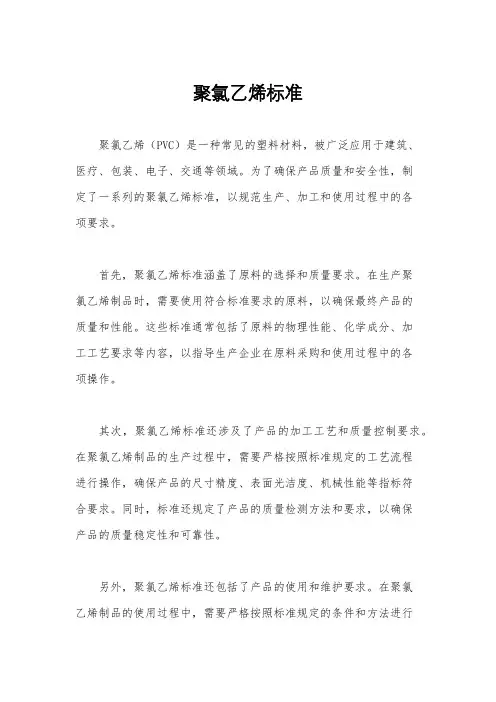 聚氯乙烯标准

聚氯乙烯（PVC）是一种常见的塑料材料，被广泛应用于建筑、医疗、包装、电子、交通等领域。为了确保产品质量和安全性，制定了一系列的聚氯乙烯标准，以规范生产、加工和使用过程中的各项要求。

首先，聚氯乙烯标准涵盖了原料的选择和质量要求。在生产聚氯乙烯制品时，需要使用符合标准要求的原料，以确保最终产品的质量和性能。这些标准通常包括了原料的物理性能、化学成分、加工工艺要求等内容，以指导生产企业在原料采购和使用过程中的各项操作。

其次，聚氯乙烯标准还涉及了产品的加工工艺和质量控制要求。在聚氯乙烯制品的生产过程中，需要严格按照标准规定的工艺流程进行操作，确保产品的尺寸精度、表面光洁度、机械性能等指标符合要求。同时，标准还规定了产品的质量检测方法和要求，以确保产品的质量稳定性和可靠性。

另外，聚氯乙烯标准还包括了产品的使用和维护要求。在聚氯乙烯制品的使用过程中，需要严格按照标准规定的条件和方法进行